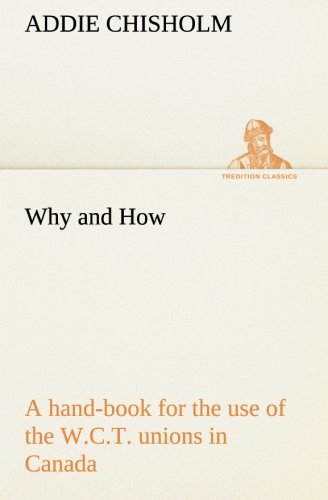 ADDIE CHISHOLM

TREDITION CLASSICS

Why and How

A hand-book for the use of the W.C.T. unions in Canada